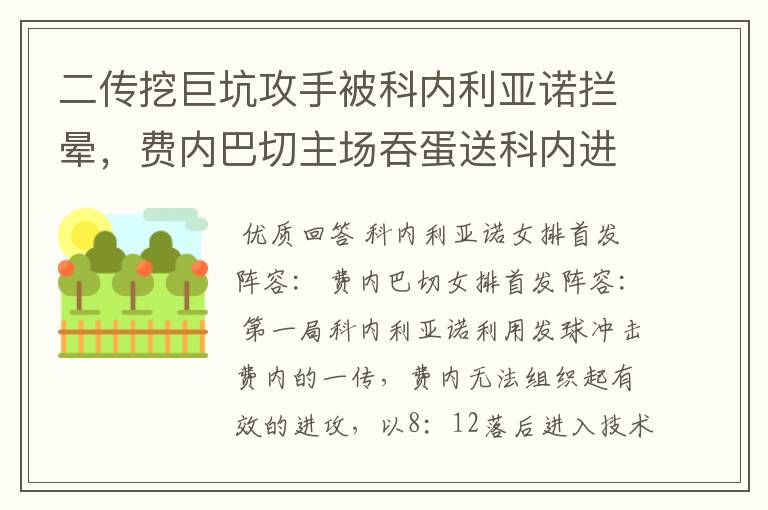 二传挖巨坑攻手被科内利亚诺拦晕，费内巴切主场吞蛋送科内进

优质回答 科内利亚诺女排首发阵容： 费内巴切女排首发阵容： 第一局科内利亚诺利用发球冲击费内的一传，费内无法组织起有效的进攻，以8：12落后进入技术